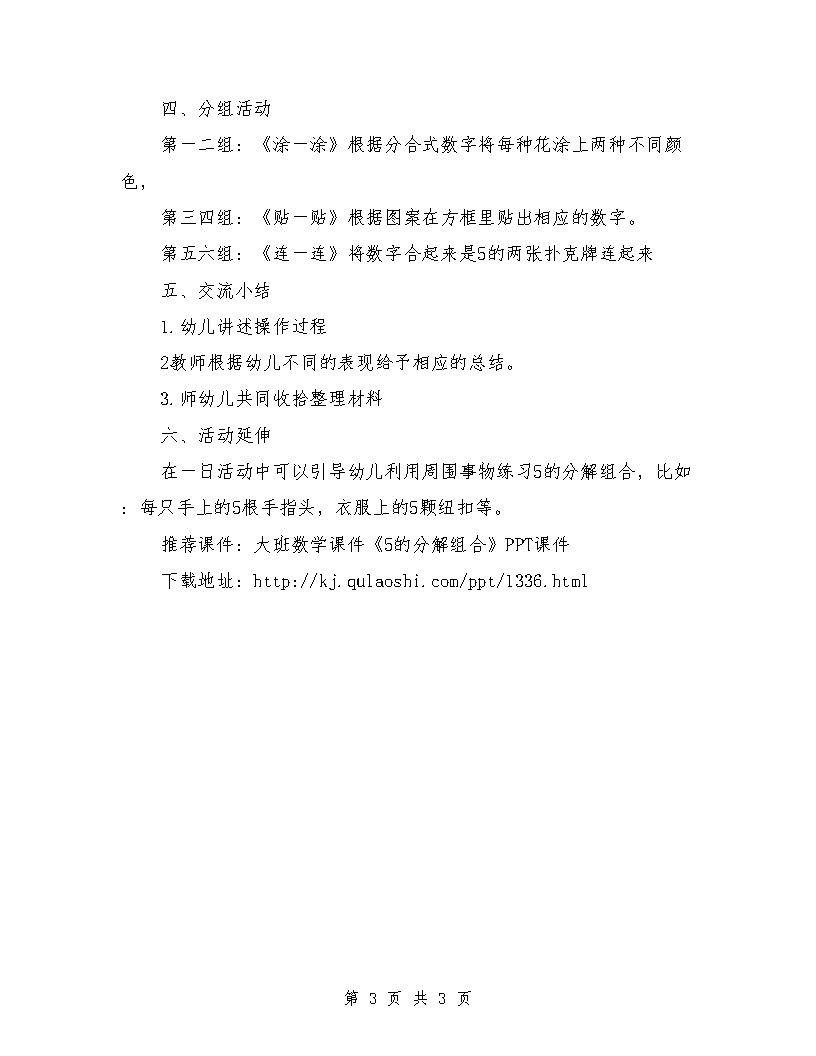 四、分组活动

第一二组：《涂一涂》根据分合式数字将每种花涂上两种不同颜色，

第三四组：《贴一贴》根据图案在方框里贴出相应的数字。

第五六组：《连一连》将数字合起来是5的两张扑克牌连起来

五、交流小结

1.幼儿讲述操作过程

2教师根据幼儿不同的表现给予相应的总结。

3.师幼儿共同收拾整理材料

六、活动延伸

在一日活动中可以引导幼儿利用周围事物练习5的分解组合，比如：每只手上的5根手指头，衣服上的5颗纽扣等。

推荐课件：大班数学课件《5的分解组合》PPT课件

下载地址：http://kj.qulaoshi.com/ppt/1336.html

第 3 页 共 3 页